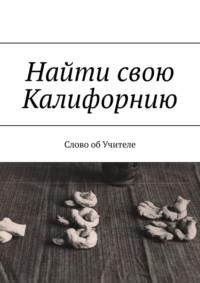 Найти свою Калифорнию

Слово об Учителе